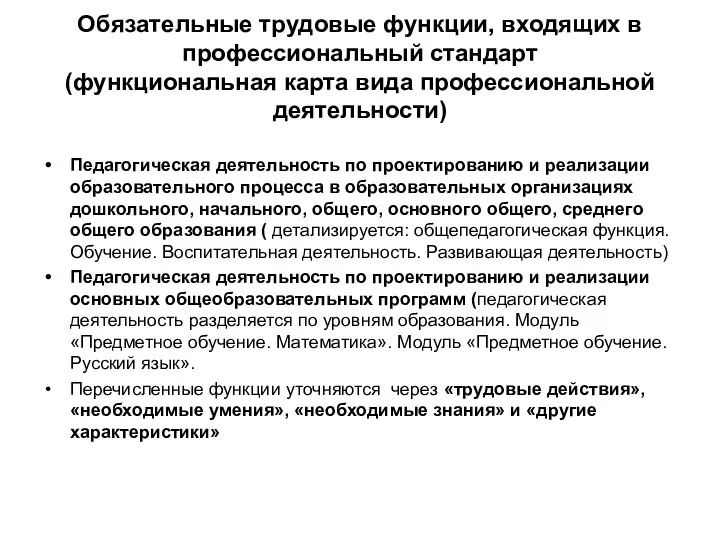 Обязательные трудовые функции, входящих в профессиональный стандарт (функциональная карта вида профессиональной деятельности)

• Педагогическая деятельность по проектированию и реализации образовательного процесса в образовательных организациях дошкольного, начального, общего, основного общего, среднего общего образования ( детализируется: общепедагогическая функция. Обучение. Воспитательная деятельность. Развивающая деятельность)

• Педагогическая деятельность по проектированию и реализации основных общеобразовательных программ (педагогическая деятельность разделяется по уровням образования. Модуль «Предметное обучение. Математика». Модуль «Предметное обучение. Русский язык».

• Перечисленные функции уточняются через «трудовые действия», «необходимые умения», «необходимые знания» и «другие характеристики»